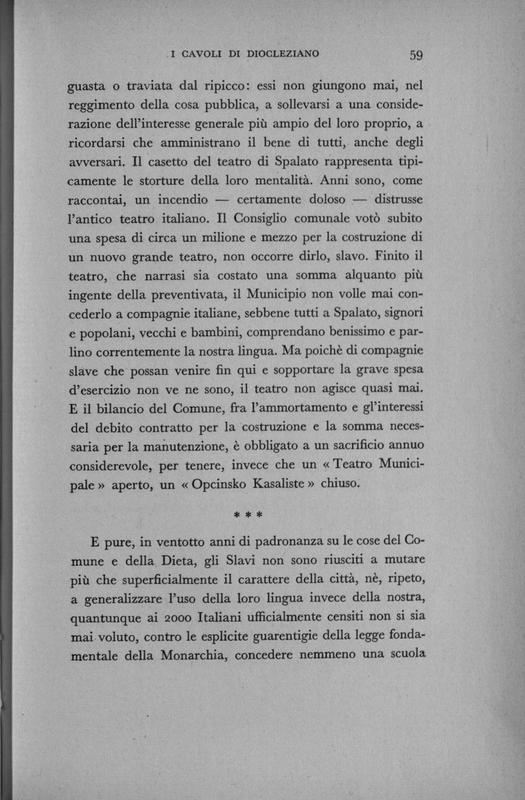 I CAVOLI DI DIOCLEZIANO 59

guasta o traviata dal ripicco: essi non giungono mai, nel reggimento della cosa pubblica, a sollevarsi a una considerazione dell'interesse generale più ampio del loro proprio, a ricordarsi che amministrano il bene di tutti, anche degli avversari. Il casetto del teatro di Spalato rappresenta tipicamente le storture della loro mentalità. Anni sono, come raccontai, un incendio — certamente doloso — distrusse l'antico teatro italiano. Il Consiglio comunale votò subito una spesa di circa un milione e mezzo per la costruzione di un nuovo grande teatro, non occorre dirlo, slavo. Finito il teatro, che narrasi sia costato una somma alquanto più ingente della preventivata, il Municipio non volle mai concederlo a compagnie italiane, sebbene tutti a Spalato, signori e popolani, vecchi e bambini, comprendano benissimo e parlino correntemente la nostra lingua. Ma poichè di compagnie slave che possan venire fin qui e sopportare la grave spesa d'esercizio non ve ne sono, il teatro non agisce quasi mai. E il bilancio del Comune, fra l'ammortamento e gl'interessi del debito contratto per la costruzione e la somma necessaria per la manutenzione, è obbligato a un sacrificio annuo considerevole, per tenere, invece che un « Teatro Municipale » aperto, un « Opcinsko Kasaliste » chiuso.

* * *

E pure, in ventotto anni di padronanza su le cose del Comune e della Dieta, gli Slavi non sono riusciti a mutare più che superficialmente il carattere della città, nè, ripeto, a generalizzare l'uso della loro lingua invece della nostra, quantunque ai 2000 Italiani ufficialmente censiti non si sia mai voluto, contro le esplicite guarentigie della legge fondamentale della Monarchia, concedere nemmeno una scuola